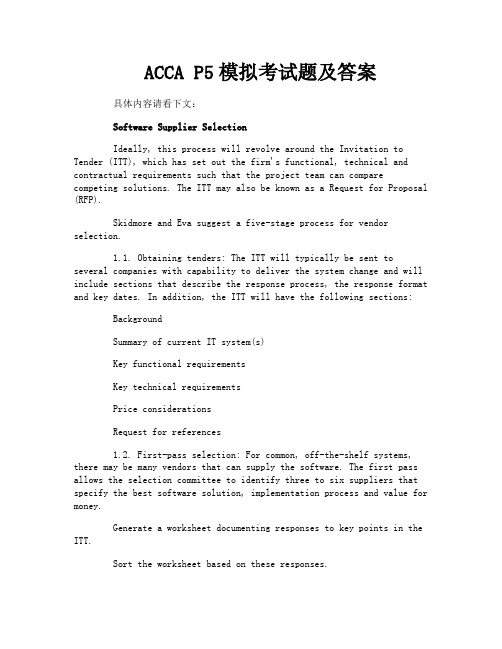 ACCA P5模拟考试题及答案

具体内容请看下文：

Software Supplier Selection

Ideally, this process will revolve around the Invitation to Tender (ITT), which has set out the firm's functional, technical and contractual requirements such that the project team can compare competing solutions. The ITT may also be known as a Request for Proposal (RFP).

Skidmore and Eva suggest a five-stage process for vendor selection.

1.1. Obtaining tenders: The ITT will typically be sent to several companies with capability to deliver the system change and will include sections that describe the response process, the response format and key dates. In addition, the ITT will have the following sections:

Background

Summary of current IT system(s)

Key functional requirements

Key technical requirements

Price considerations

Request for references

1.2. First-pass selection: For common, off-the-shelf systems, there may be many vendors that can supply the software. The first pass allows the selection committee to identify three to six suppliers that specify the best software solution, implementation process and value for money.

Generate a worksheet documenting responses to key points in the ITT.

Sort the worksheet based on these responses.